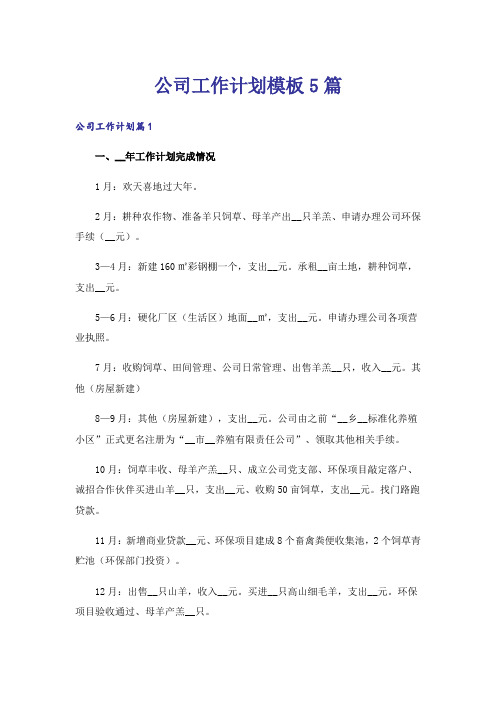 公司工作计划模板5篇

公司工作计划篇1

一、__年工作计划完成情况

1月：欢天喜地过大年。

2月：耕种农作物、准备羊只饲草、母羊产出__只羊羔、申请办理公司环保手续（__元）。

3—4月：新建160㎡彩钢棚一个，支出__元。承租__亩土地，耕种饲草，支出__元。

5—6月：硬化厂区（生活区）地面__㎡，支出__元。申请办理公司各项营业执照。

7月：收购饲草、田间管理、公司日常管理、出售羊羔__只，收入__元。其他（房屋新建）

8—9月：其他（房屋新建），支出__元。公司由之前“__乡__标准化养殖小区”正式更名注册为“__市__养殖有限责任公司”、领取其他相关手续。

10月：饲草丰收、母羊产羔__只、成立公司党支部、环保项目敲定落户、诚招合作伙伴买进山羊__只，支出__元、收购50亩饲草，支出__元。找门路跑贷款。

11月：新增商业贷款__元、环保项目建成8个畜禽粪便收集池，2个饲草青贮池（环保部门投资）。

12月：出售__只山羊，收入__元。买进__只高山细毛羊，支出__元。环保项目验收通过、母羊产羔__只。